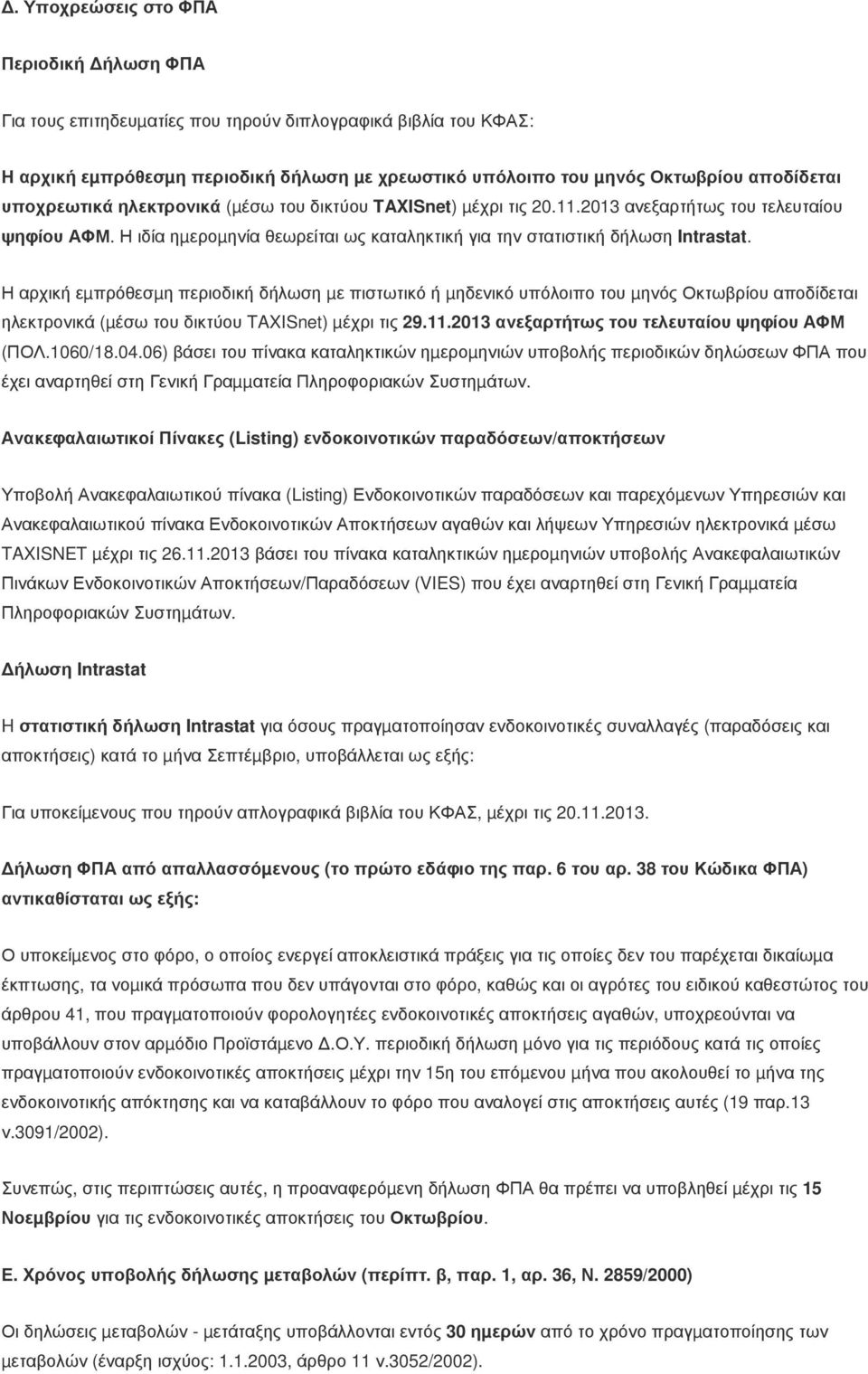 Δ. Υποχρεώσεις στο ΦΠΑ

Περιοδική Δήλωση ΦΠΑ

Για τους επιτηδευματίες που τηρούν διπλογραφικά βιβλία του ΚΦΑΣ:

Η αρχική εμπρόθεσμη περιοδική δήλωση με χρεωστικό υπόλοιπο του μηνός Οκτωβρίου αποδίδεται υποχρεωτικά ηλεκτρονικά (μέσω του δικτύου TAXISnet) μέχρι τις 20.11.2013 ανεξαρτήτως του τελευταίου ψηφίου ΑΦΜ. Η ιδία ημερομηνία θεωρείται ως καταληκτική για την στατιστική δήλωση Intrastat.

Η αρχική εμπρόθεσμη περιοδική δήλωση με πιστωτικό ή μηδενικό υπόλοιπο του μηνός Οκτωβρίου αποδίδεται ηλεκτρονικά (μέσω του δικτύου TAXISnet) μέχρι τις 29.11.2013 ανεξαρτήτως του τελευταίου ψηφίου ΑΦΜ (ΠΟΛ.1060/18.04.06) βάσει του πίνακα καταληκτικών ημερομηνιών υποβολής περιοδικών δηλώσεων ΦΠΑ που έχει αναρτηθεί στη Γενική Γραμματεία Πληροφοριακών Συστημάτων.

Ανακεφαλαιωτικοί Πίνακες (Listing) ενδοκοινοτικών παραδόσεων/αποκτήσεων

Υποβολή Ανακεφαλαιωτικού πίνακα (Listing) Ενδοκοινοτικών παραδόσεων και παρεχόμενων Υπηρεσιών και Ανακεφαλαιωτικού πίνακα Ενδοκοινοτικών Αποκτήσεων αγαθών και λήψεων Υπηρεσιών ηλεκτρονικά μέσω TAXISNET μέχρι τις 26.11.2013 βάσει του πίνακα καταληκτικών ημερομηνιών υποβολής Ανακεφαλαιωτικών Πινάκων Ενδοκοινοτικών Αποκτήσεων/Παραδόσεων (VIES) που έχει αναρτηθεί στη Γενική Γραμματεία Πληροφοριακών Συστημάτων.

Δήλωση Intrastat

Η στατιστική δήλωση Intrastat για όσους πραγματοποίησαν ενδοκοινοτικές συναλλαγές (παραδόσεις και αποκτήσεις) κατά το μήνα Σεπτέμβριο, υποβάλλεται ως εξής:

Για υποκείμενους που τηρούν απλογραφικά βιβλία του ΚΦΑΣ, μέχρι τις 20.11.2013.

Δήλωση ΦΠΑ από απαλλασσόμενους (το πρώτο εδάφιο της παρ. 6 του αρ. 38 του Κώδικα ΦΠΑ) αντικαθίσταται ως εξής:

Ο υποκείμενος στο φόρο, ο οποίος ενεργεί αποκλειστικά πράξεις για τις οποίες δεν του παρέχεται δικαίωμα έκπτωσης, τα νομικά πρόσωπα που δεν υπάγονται στο φόρο, καθώς και οι αγρότες του ειδικού καθεστώτος του άρθρου 41, που πραγματοποιούν φορολογητέες ενδοκοινοτικές αποκτήσεις αγαθών, υποχρεούνται να υποβάλλουν στον αρμόδιο Προϊστάμενο Δ.Ο.Υ. περιοδική δήλωση μόνο για τις περιόδους κατά τις οποίες πραγματοποιούν ενδοκοινοτικές αποκτήσεις μέχρι την 15η του επόμενου μήνα που ακολουθεί το μήνα της ενδοκοινοτικής απόκτησης και να καταβάλλουν το φόρο που αναλογεί στις αποκτήσεις αυτές (19 παρ.13 ν.3091/2002).

Συνεπώς, στις περιπτώσεις αυτές, η προαναφερόμενη δήλωση ΦΠΑ θα πρέπει να υποβληθεί μέχρι τις 15 Νοεμβρίου για τις ενδοκοινοτικές αποκτήσεις του Οκτωβρίου.

Ε. Χρόνος υποβολής δήλωσης μεταβολών (περίπτ. β, παρ. 1, αρ. 36, Ν. 2859/2000)

Οι δηλώσεις μεταβολών - μετάταξης υποβάλλονται εντός 30 ημερών από το χρόνο πραγματοποίησης των μεταβολών (έναρξη ισχύος: 1.1.2003, άρθρο 11 ν.3052/2002).